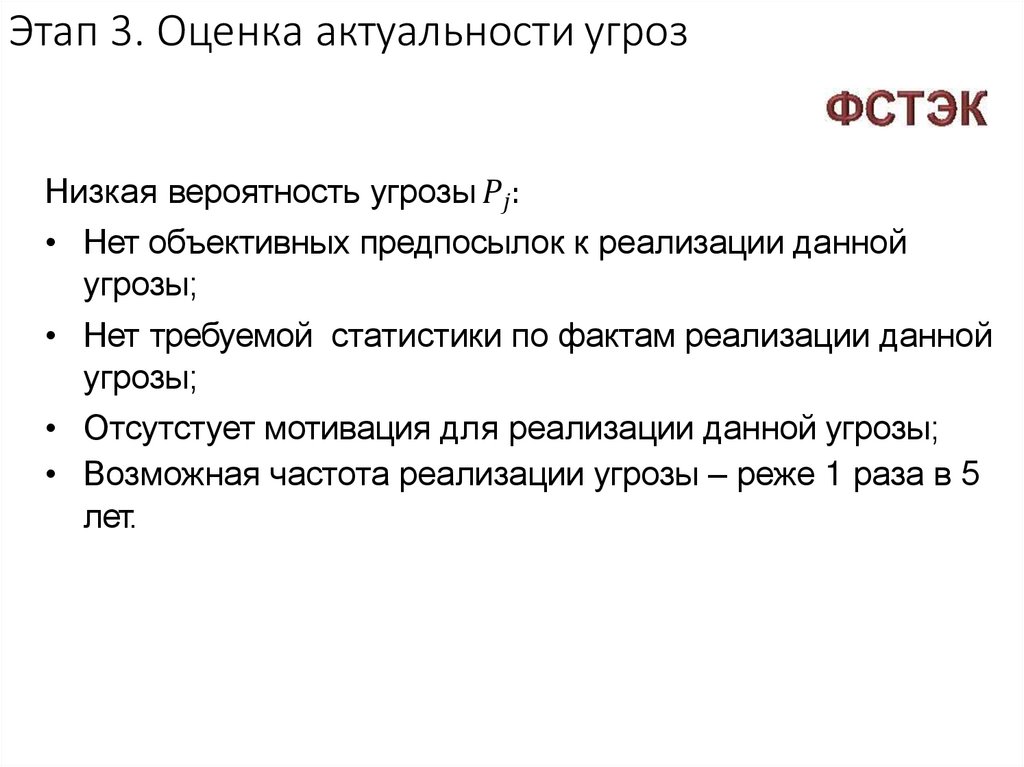 Этап 3. Оценка актуальности угроз

ФСТЭК

Низкая вероятность угрозы $P_j$:

• Нет объективных предпосылок к реализации данной угрозы;

• Нет требуемой  статистики по фактам реализации данной угрозы;

• Отсутстует мотивация для реализации данной угрозы;

• Возможная частота реализации угрозы – реже 1 раза в 5 лет.